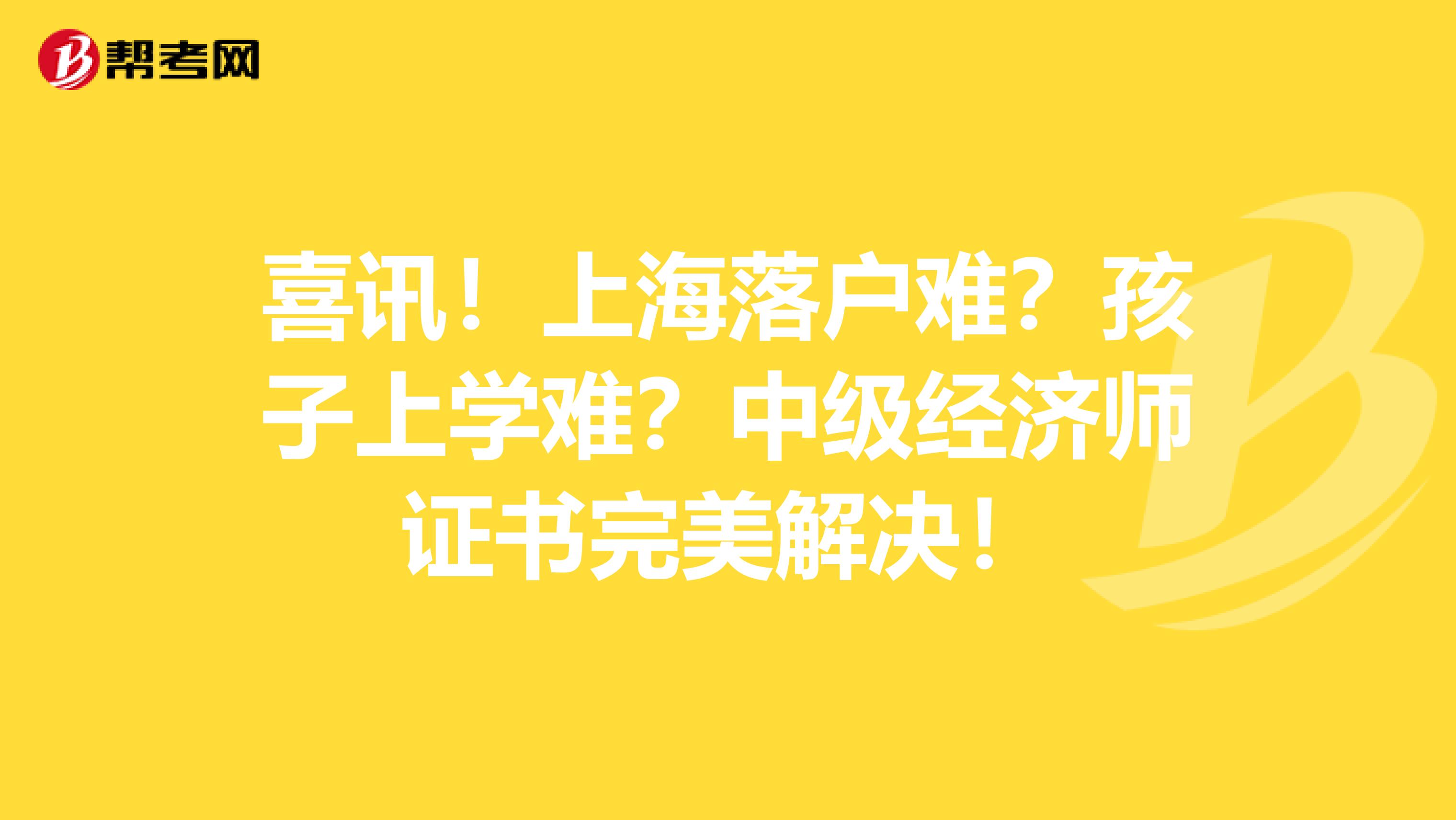 帮考网

喜讯！上海落户难？孩子上学难？中级经济师证书完美解决！